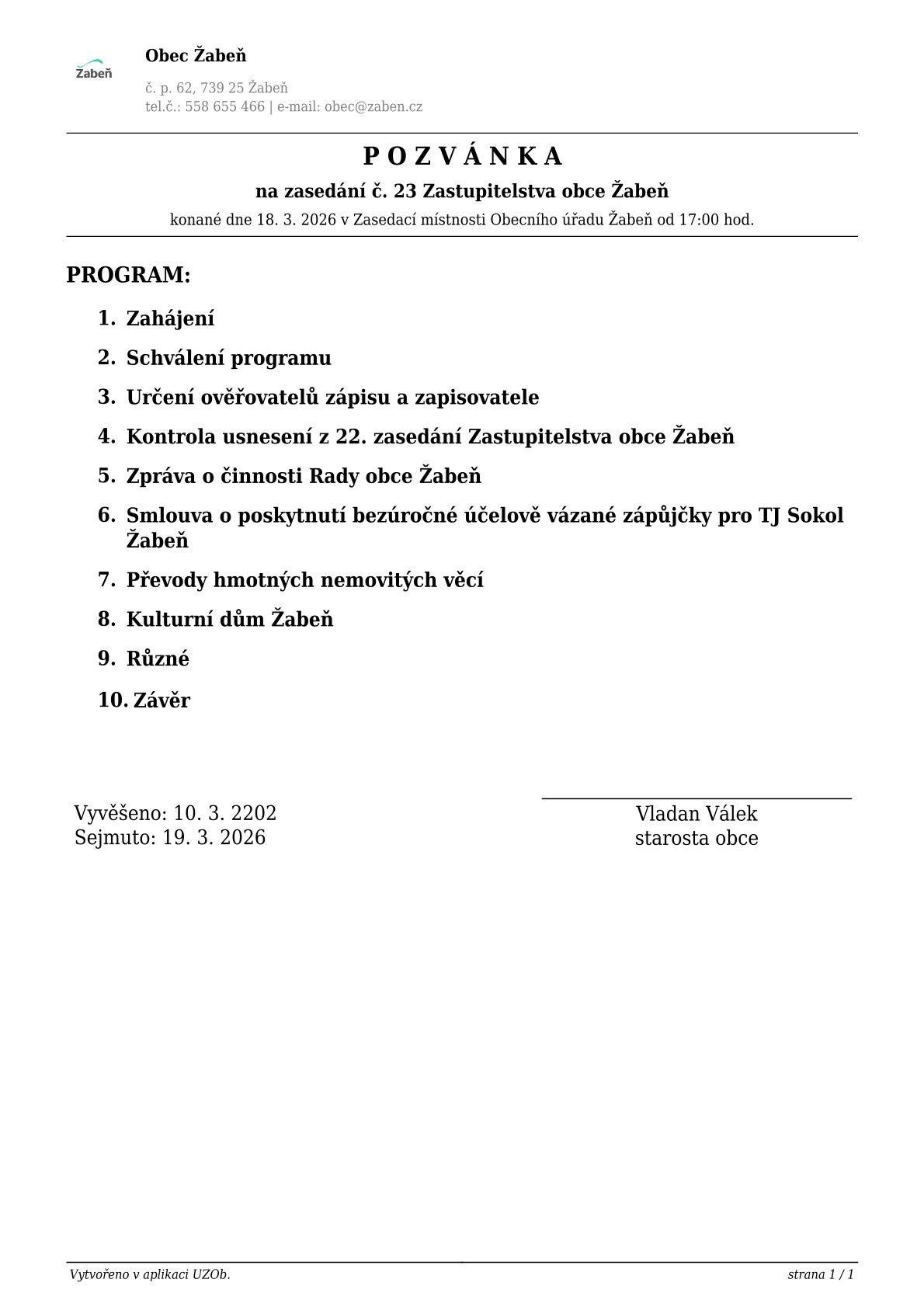 Žabeň

Obec Žabeň

č. p. 62, 739 25 Žabeň
tel.č.: 558 655 466 | e-mail: obec@zaben.cz

P O Z V Á N K A

na zasedání č. 23 Zastupitelstva obce Žabeň

konané dne 18. 3. 2026 v Zasedací místnosti Obecního úřadu Žabeň od 17:00 hod.

PROGRAM:

1. Zahájení
2. Schválení programu
3. Určení ověřovatelů zápisu a zapisovatele
4. Kontrola usnesení z 22. zasedání Zastupitelstva obce Žabeň
5. Zpráva o činnosti Rady obce Žabeň
6. Smlouva o poskytnutí bezúročné účelově vázané zápůjčky pro TJ Sokol Žabeň
7. Převody hmotných nemovitých věcí
8. Kulturní dům Žabeň
9. Různé
10. Závěr

Vyvěšeno: 10. 3. 2202
Sejmuto: 19. 3. 2026

Vladan Válek
starosta obce

Vytvořeno v aplikaci UZOb.

strana 1 / 1